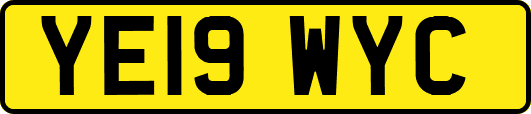 YE19 WYC